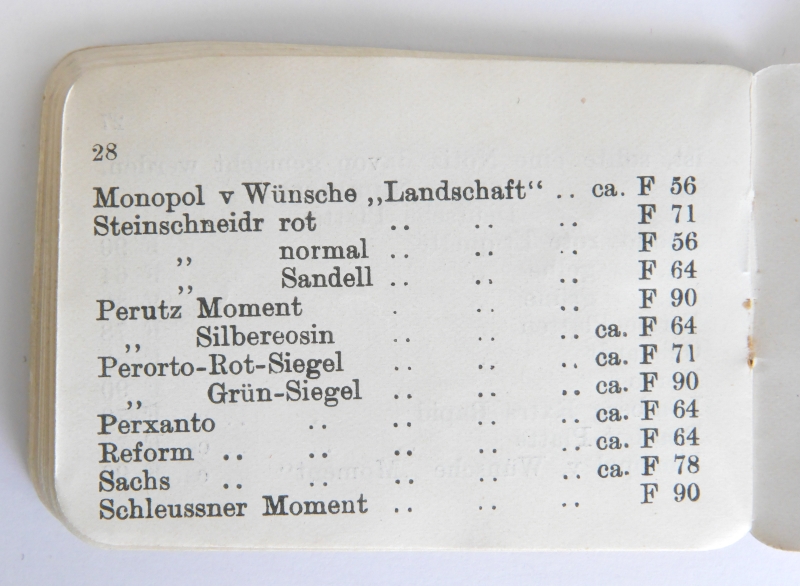 28

Monopol v Wünsche „Landschaft“ .. ca. F 56
Steinschneidr rot .. .. .. F 71
„ normal .. .. .. F 56
„ Sandell .. .. .. F 64
Perutz Moment . .. .. F 90
„ Silbereosin .. .. .. ca. F 64
Perorto-Rot-Siegel .. .. .. ca. F 71
„ Grün-Siegel .. .. .. ca. F 90
Perxanto .. .. .. .. ca. F 64
Reform .. .. .. .. .. ca. F 64
Sachs .. .. .. .. .. ca. F 78
Schleussner Moment .. .. .. F 90